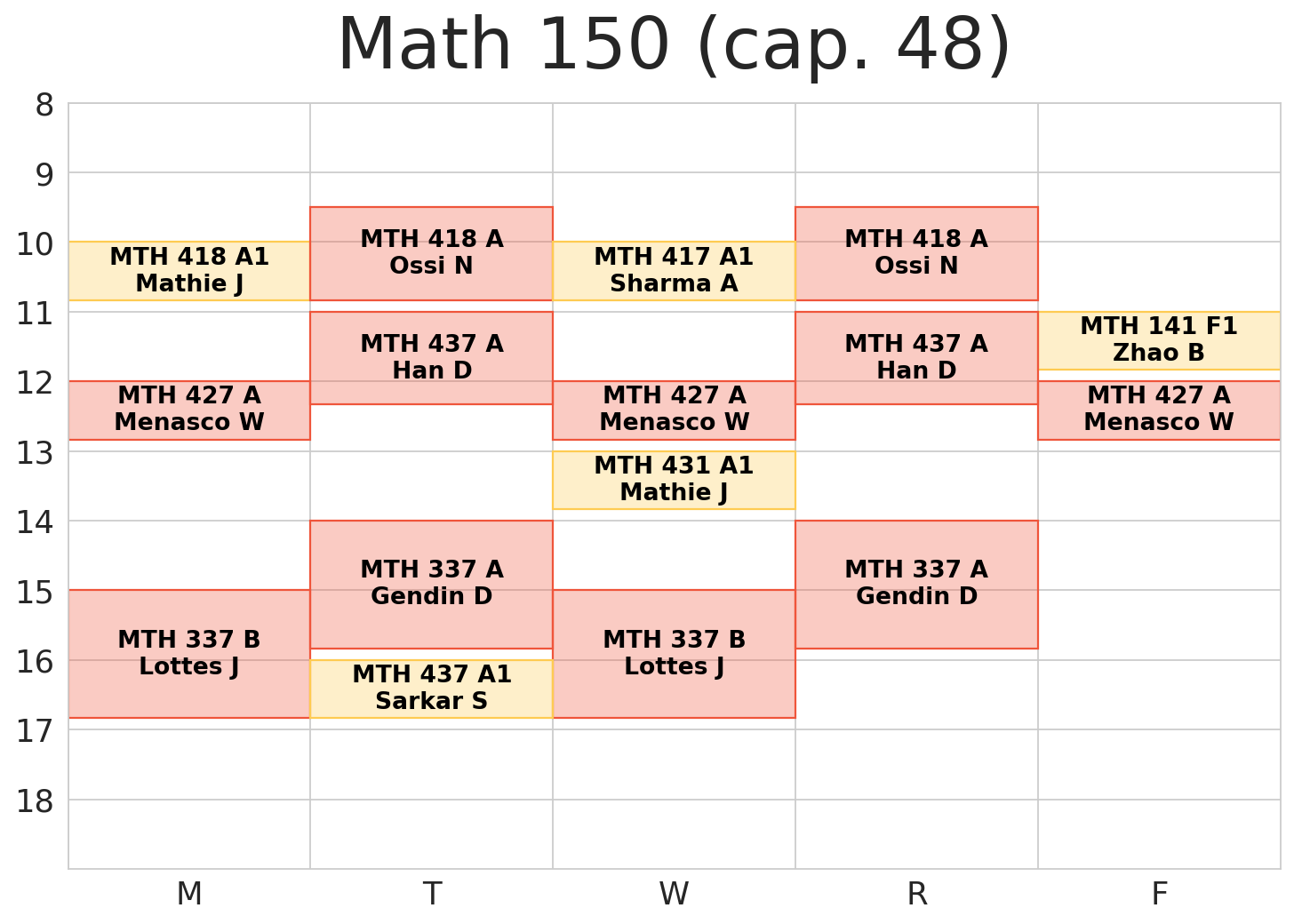 Math 150 (cap. 48)

8
9
10
11
12
13
14
15
16
17
18

MTH 418 A1
Mathie J

MTH 427 A
Menasco W

MTH 337 B
Lottes J

MTH 418 A
Ossi N

MTH 437 A
Han D

MTH 337 A
Gendin D

MTH 437 A1
Sarkar S

MTH 417 A1
Sharma A

MTH 427 A
Menasco W

MTH 431 A1
Mathie J

MTH 337 B
Lottes J

MTH 418 A
Ossi N

MTH 437 A
Han D

MTH 337 A
Gendin D

MTH 141 F1
Zhao B

MTH 427 A
Menasco W

M
T
W
R
F